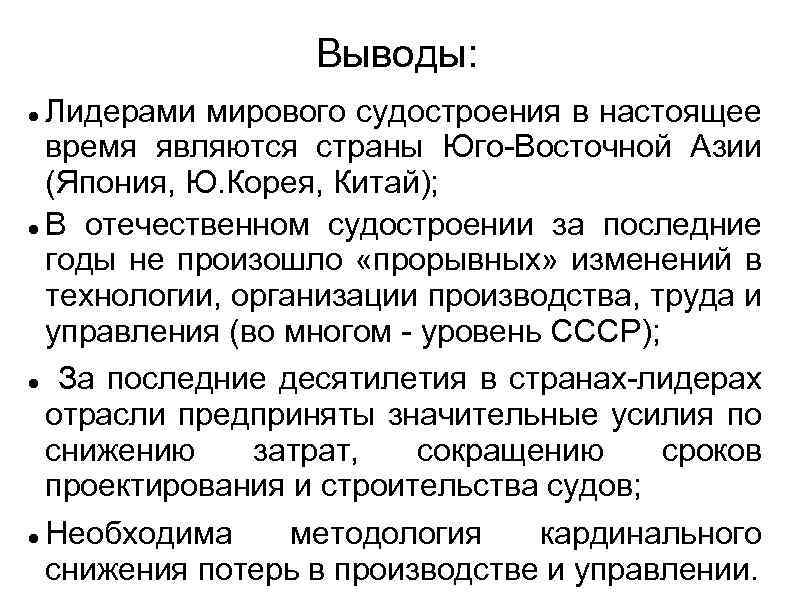 Выводы:

• Лидерами мирового судостроения в настоящее время являются страны Юго-Восточной Азии (Япония, Ю.Корея, Китай);

• В отечественном судостроении за последние годы не произошло «прорывных» изменений в технологии, организации производства, труда и управления (во многом - уровень СССР);

• За последние десятилетия в странах-лидерах отрасли предприняты значительные усилия по снижению затрат, сокращению сроков проектирования и строительства судов;

• Необходима методология кардинального снижения потерь в производстве и управлении.